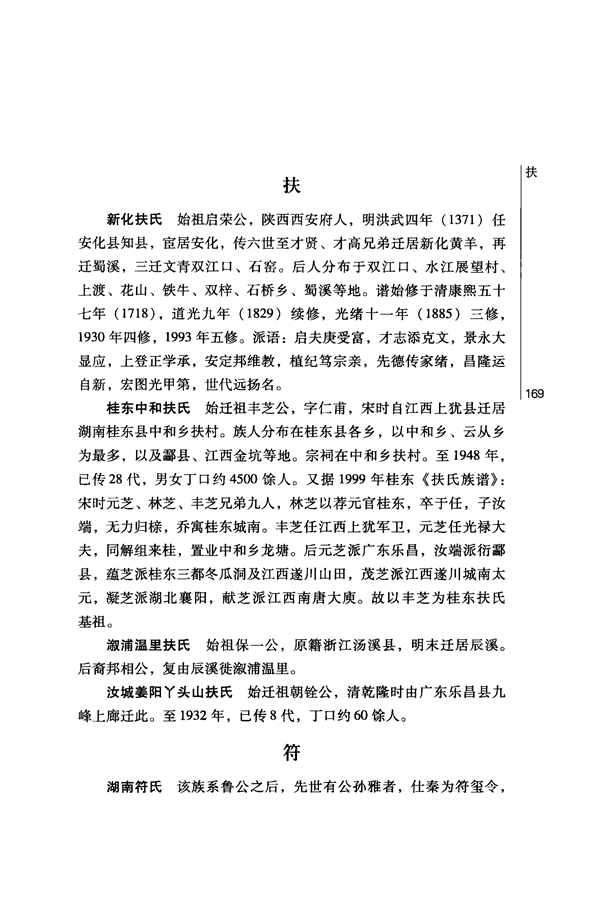 扶

169

扶

新化扶氏　始祖启荣公，陕西西安府人，明洪武四年（1371）任安化县知县，宦居安化，传六世至才贤、才高兄弟迁居新化黄羊，再迁蜀溪，三迁文青双江口、石窑。后人分布于双江口、水江展望村、上渡、花山、铁牛、双梓、石桥乡、蜀溪等地。谱始修于清康熙五十七年（1718），道光九年（1829）续修，光绪十一年（1885）三修，1930年四修，1993年五修。派语：启夫庚受富，才志添克文，景永大显应，上登正学承，安定邦维教，植纪笃宗亲，先德传家绪，昌隆运自新，宏图光甲第，世代远扬名。

桂东中和扶氏　始迁祖丰芝公，字仁甫，宋时自江西上犹县迁居湖南桂东县中和乡扶村。族人分布在桂东县各乡，以中和乡、云从乡为最多，以及酃县、江西金坑等地。宗祠在中和乡扶村。至1948年，已传28代，男女丁口约4500馀人。又据1999年桂东《扶氏族谱》：宋时元芝、林芝、丰芝兄弟九人，林芝以荐元官桂东，卒于任，子汝端，无力归榇，乔寓桂东城南。丰芝任江西上犹军卫，元芝任光禄大夫，同解组来桂，置业中和乡龙塘。后元芝派广东乐昌，汝端派衍酃县，蕴芝派桂东三都冬瓜洞及江西遂川山田，茂芝派江西遂川城南太元，凝芝派湖北襄阳，献芝派江西南唐大庾。故以丰芝为桂东扶氏基祖。

溆浦温里扶氏　始祖保一公，原籍浙江汤溪县，明末迁居辰溪。后裔邦相公，复由辰溪徙溆浦温里。

汝城姜阳丫头山扶氏　始迁祖朝铨公，清乾隆时由广东乐昌县九峰上廊迁此。至1932年，已传8代，丁口约60馀人。

符

湖南符氏　该族系鲁公之后，先世有公孙雅者，仕秦为符玺令，